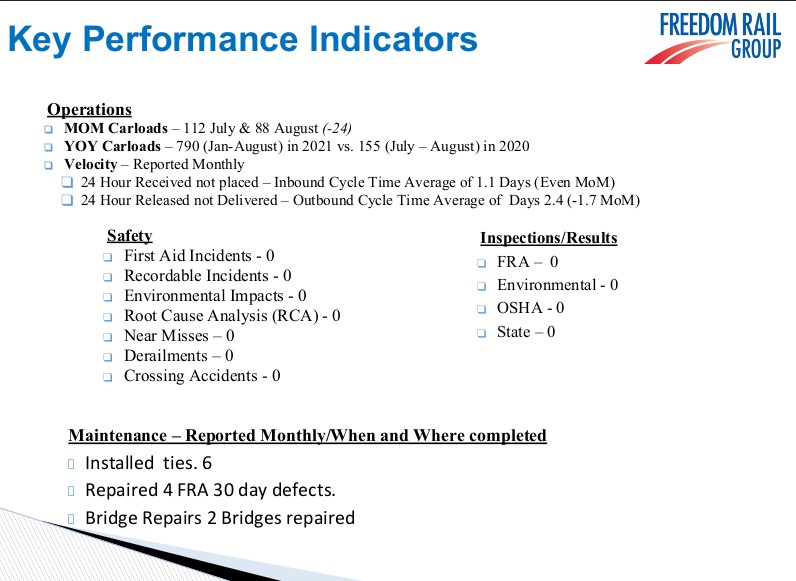 Key Performance Indicators

FREEDOM RAIL GROUP

Operations
MOM Carloads – 112 July & 88 August (-24)
YOY Carloads – 790 (Jan-August) in 2021 vs. 155 (July – August) in 2020
Velocity – Reported Monthly
24 Hour Received not placed – Inbound Cycle Time Average of 1.1 Days (Even MoM)
24 Hour Released not Delivered – Outbound Cycle Time Average of Days 2.4 (-1.7 MoM)

Safety
First Aid Incidents - 0
Recordable Incidents - 0
Environmental Impacts - 0
Root Cause Analysis (RCA) - 0
Near Misses – 0
Derailments – 0
Crossing Accidents - 0

Inspections/Results
FRA – 0
Environmental - 0
OSHA - 0
State – 0

Maintenance – Reported Monthly/When and Where completed
Installed ties. 6
Repaired 4 FRA 30 day defects.
Bridge Repairs 2 Bridges repaired